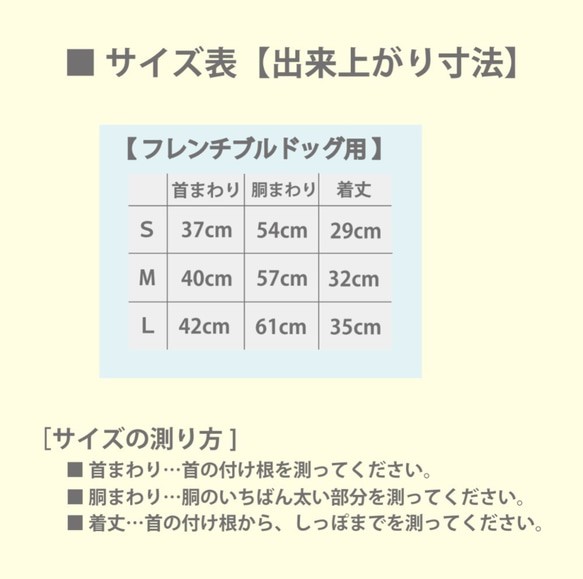 ■ サイズ表【出来上がり寸法】

【フレンチブルドッグ用】

| | 首まわり | 胴まわり | 着丈 |
|---|---|---|---|
| S | 37cm | 54cm | 29cm |
| M | 40cm | 57cm | 32cm |
| L | 42cm | 61cm | 35cm |

[サイズの測り方 ]
■ 首まわり…首の付け根を測ってください。
■ 胴まわり…胴のいちばん太い部分を測ってください。
■ 着丈…首の付け根から、しっぽまでを測ってください。